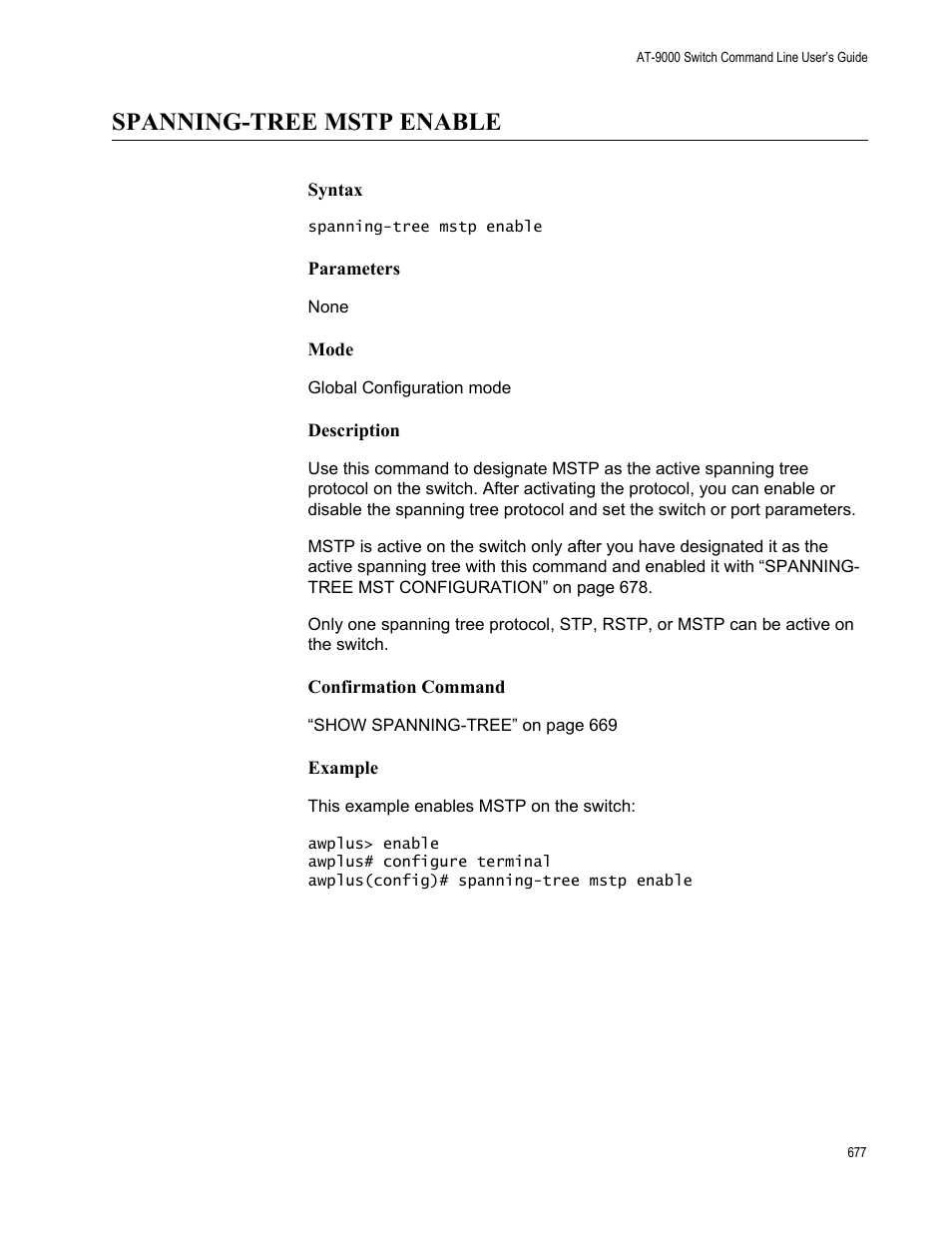 AT-9000 Switch Command Line User's Guide

SPANNING-TREE MSTP ENABLE

Syntax

spanning-tree mstp enable

Parameters

None

Mode

Global Configuration mode

Description

Use this command to designate MSTP as the active spanning tree protocol on the switch. After activating the protocol, you can enable or disable the spanning tree protocol and set the switch or port parameters.

MSTP is active on the switch only after you have designated it as the active spanning tree with this command and enabled it with "SPANNING-TREE MST CONFIGURATION" on page 678.

Only one spanning tree protocol, STP, RSTP, or MSTP can be active on the switch.

Confirmation Command

"SHOW SPANNING-TREE" on page 669

Example

This example enables MSTP on the switch:

awplus> enable
awplus# configure terminal
awplus(config)# spanning-tree mstp enable

677